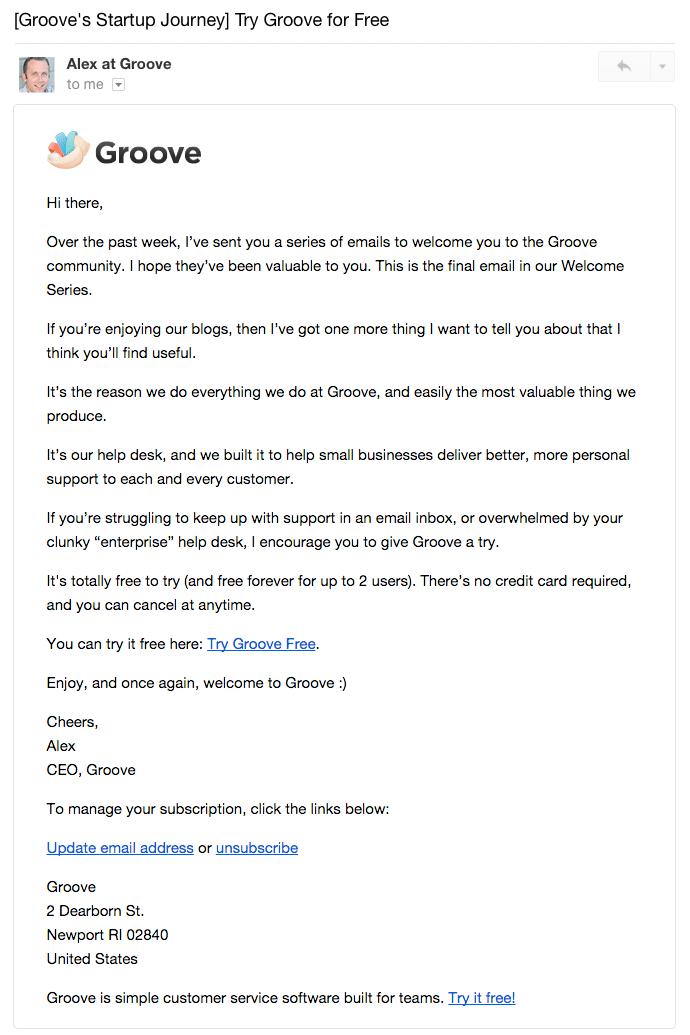 [Groove's Startup Journey] Try Groove for Free

Alex at Groove
to me

Groove

Hi there,

Over the past week, I've sent you a series of emails to welcome you to the Groove community. I hope they've been valuable to you. This is the final email in our Welcome Series.

If you're enjoying our blogs, then I've got one more thing I want to tell you about that I think you'll find useful.

It's the reason we do everything we do at Groove, and easily the most valuable thing we produce.

It's our help desk, and we built it to help small businesses deliver better, more personal support to each and every customer.

If you're struggling to keep up with support in an email inbox, or overwhelmed by your clunky "enterprise" help desk, I encourage you to give Groove a try.

It's totally free to try (and free forever for up to 2 users). There's no credit card required, and you can cancel at anytime.

You can try it free here: Try Groove Free.

Enjoy, and once again, welcome to Groove :)

Cheers,
Alex
CEO, Groove

To manage your subscription, click the links below:

Update email address or unsubscribe

Groove
2 Dearborn St.
Newport RI 02840
United States

Groove is simple customer service software built for teams. Try it free!